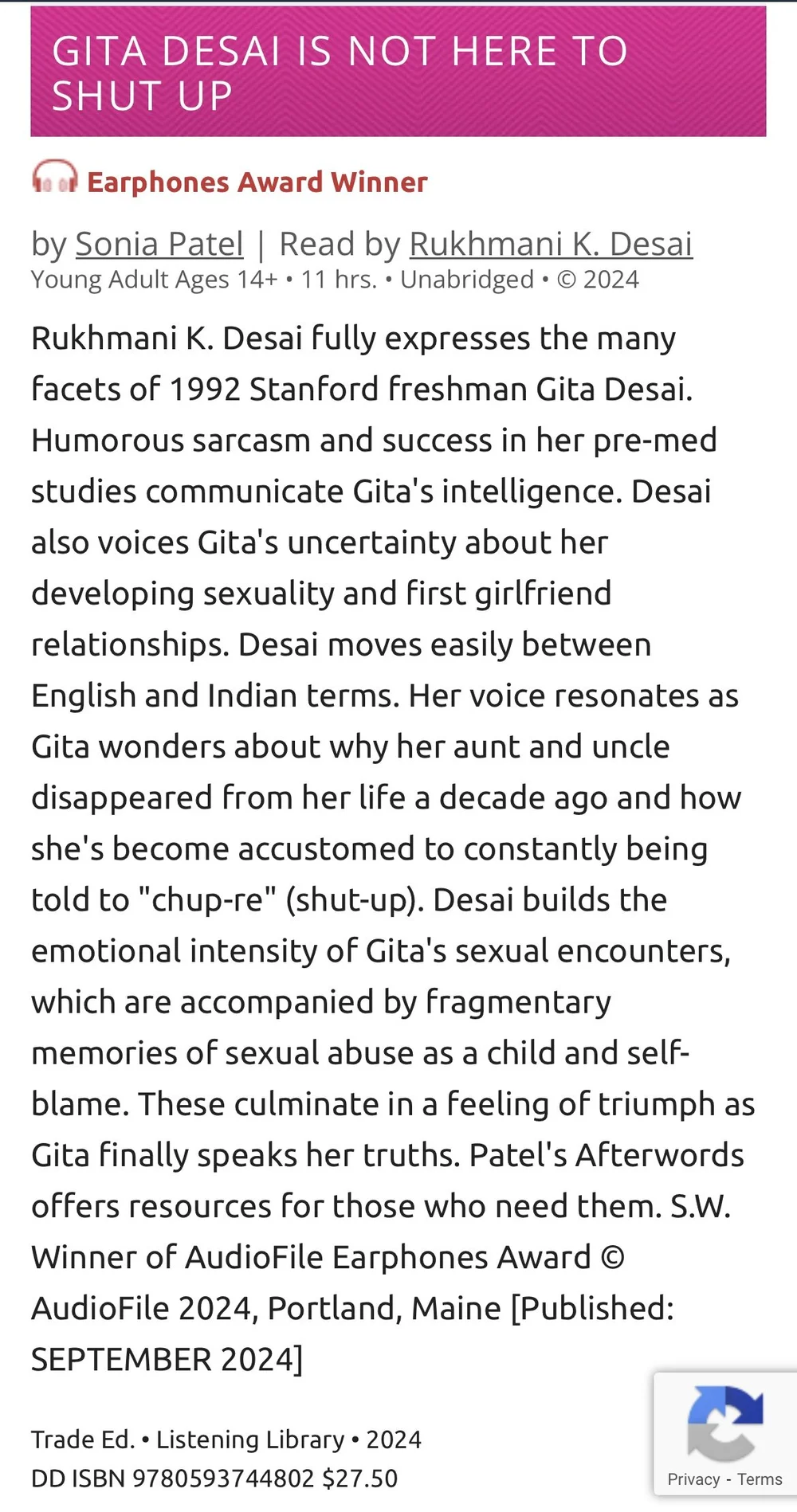 GITA DESAI IS NOT HERE TO SHUT UP

Earphones Award Winner

by Sonia Patel | Read by Rukhmani K. Desai
Young Adult Ages 14+ • 11 hrs. • Unabridged • © 2024

Rukhmani K. Desai fully expresses the many facets of 1992 Stanford freshman Gita Desai. Humorous sarcasm and success in her pre-med studies communicate Gita's intelligence. Desai also voices Gita's uncertainty about her developing sexuality and first girlfriend relationships. Desai moves easily between English and Indian terms. Her voice resonates as Gita wonders about why her aunt and uncle disappeared from her life a decade ago and how she's become accustomed to constantly being told to "chup-re" (shut-up). Desai builds the emotional intensity of Gita's sexual encounters, which are accompanied by fragmentary memories of sexual abuse as a child and self-blame. These culminate in a feeling of triumph as Gita finally speaks her truths. Patel's Afterwords offers resources for those who need them. S.W. Winner of AudioFile Earphones Award © AudioFile 2024, Portland, Maine [Published: SEPTEMBER 2024]

Trade Ed. • Listening Library • 2024
DD ISBN 9780593744802 $27.50

Privacy - Terms